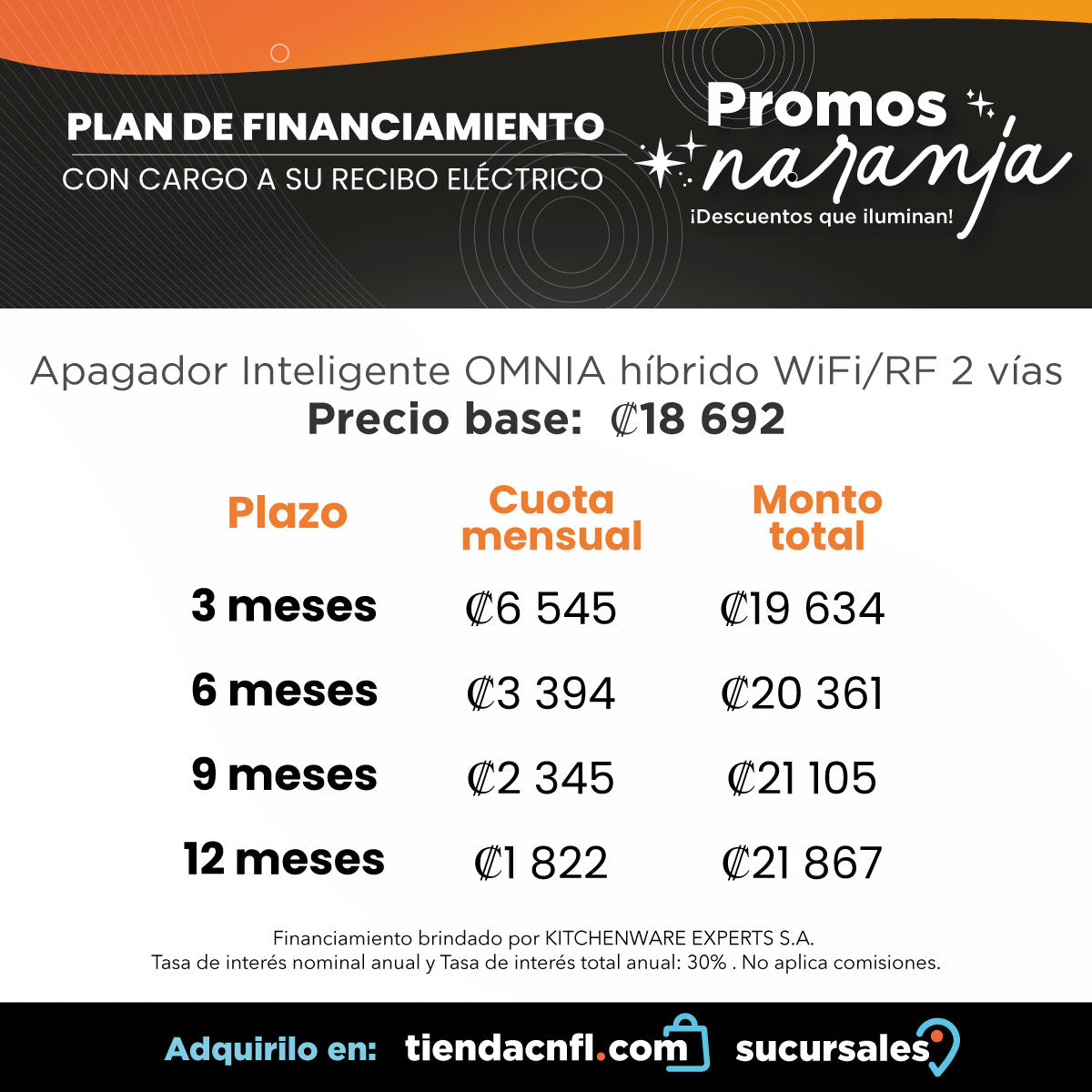 PLAN DE FINANCIAMIENTO
CON CARGO A SU RECIBO ELÉCTRICO

Promos naranja
¡Descuentos que iluminan!

Apagador Inteligente OMNIA híbrido WiFi/RF 2 vías
Precio base: ₡18 692

| Plazo | Cuota mensual | Monto total |
|---|---|---|
| 3 meses | ₡6 545 | ₡19 634 |
| 6 meses | ₡3 394 | ₡20 361 |
| 9 meses | ₡2 345 | ₡21 105 |
| 12 meses | ₡1 822 | ₡21 867 |

Financiamiento brindado por KITCHENWARE EXPERTS S.A.
Tasa de interés nominal anual y Tasa de interés total anual: 30% . No aplica comisiones.

Adquirilo en: tiendacnfl.com sucursales